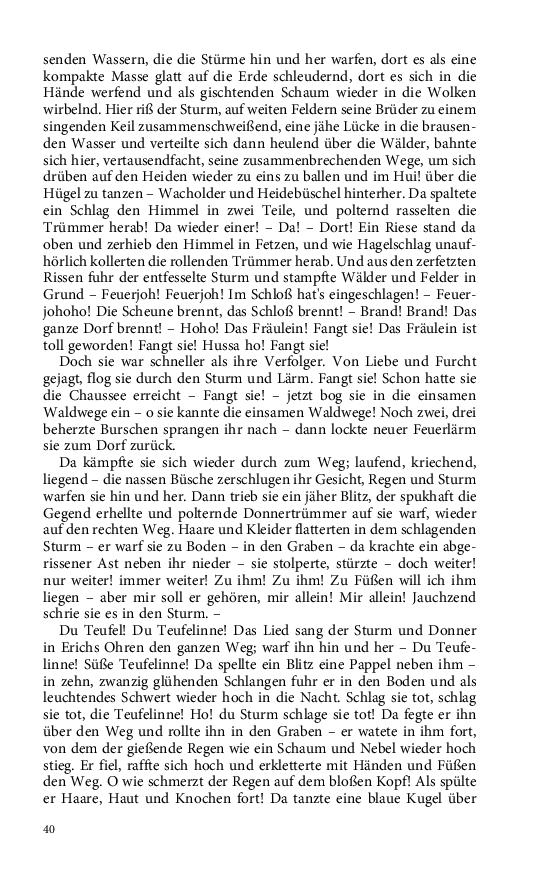 senden Wassern, die die Stürme hin und her warfen, dort es als eine kompakte Masse glatt auf die Erde schleudernd, dort es sich in die Hände werfend und als gischtenden Schaum wieder in die Wolken wirbelnd. Hier riß der Sturm, auf weiten Feldern seine Brüder zu einem singenden Keil zusammenschweißend, eine jähe Lücke in die brausenden Wasser und verteilte sich dann heulend über die Wälder, bahnte sich hier, vertausendfacht, seine zusammenbrechenden Wege, um sich drüben auf den Heiden wieder zu eins zu ballen und im Hui! über die Hügel zu tanzen – Wacholder und Heidebüschel hinterher. Da spaltete ein Schlag den Himmel in zwei Teile, und polternd rasselten die Trümmer herab! Da wieder einer! – Da! – Dort! Ein Riese stand da oben und zerhieb den Himmel in Fetzen, und wie Hagelschlag unaufhörlich kollerten die rollenden Trümmer herab. Und aus den zerfetzten Rissen fuhr der entfesselte Sturm und stampfte Wälder und Felder in Grund – Feuerjoh! Feuerjoh! Im Schloß hat's eingeschlagen! – Feuerjohoho! Die Scheune brennt, das Schloß brennt! – Brand! Brand! Das ganze Dorf brennt! – Hoho! Das Fräulein! Fangt sie! Das Fräulein ist toll geworden! Fangt sie! Hussa ho! Fangt sie!

Doch sie war schneller als ihre Verfolger. Von Liebe und Furcht gejagt, flog sie durch den Sturm und Lärm. Fangt sie! Schon hatte sie die Chaussee erreicht – Fangt sie! – jetzt bog sie in die einsamen Waldwege ein – o sie kannte die einsamen Waldwege! Noch zwei, drei beherzte Burschen sprangen ihr nach – dann lockte neuer Feuerlärm sie zum Dorf zurück.

Da kämpfte sie sich wieder durch zum Weg; laufend, kriechend, liegend – die nassen Büsche zerschlugen ihr Gesicht, Regen und Sturm warfen sie hin und her. Dann trieb sie ein jäher Blitz, der spukhaft die Gegend erhellte und polternde Donnertrümmer auf sie warf, wieder auf den rechten Weg. Haare und Kleider flatterten in dem schlagenden Sturm – er warf sie zu Boden – in den Graben – da krachte ein abgerissener Ast neben ihr nieder – sie stolperte, stürzte – doch weiter! nur weiter! immer weiter! Zu ihm! Zu ihm! Zu Füßen will ich ihm liegen – aber mir soll er gehören, mir allein! Mir allein! Jauchzend schrie sie es in den Sturm. –

Du Teufel! Du Teufelinne! Das Lied sang der Sturm und Donner in Erichs Ohren den ganzen Weg; warf ihn hin und her – Du Teufelinne! Süße Teufelinne! Da spellte ein Blitz eine Pappel neben ihm – in zehn, zwanzig glühenden Schlangen fuhr er in den Boden und als leuchtendes Schwert wieder hoch in die Nacht. Schlag sie tot, schlag sie tot, die Teufelinne! Ho! du Sturm schlage sie tot! Da fegte er ihn über den Weg und rollte ihn in den Graben – er watete in ihm fort, von dem der gießende Regen wie ein Schaum und Nebel wieder hoch stieg. Er fiel, raffte sich hoch und erkletterte mit Händen und Füßen den Weg. O wie schmerzt der Regen auf dem bloßen Kopf! Als spülte er Haare, Haut und Knochen fort! Da tanzte eine blaue Kugel über

40